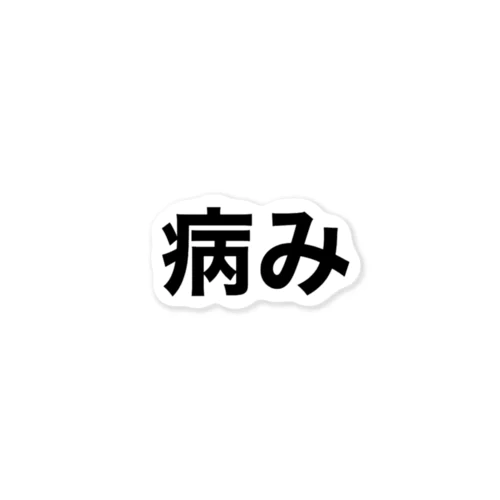 病み